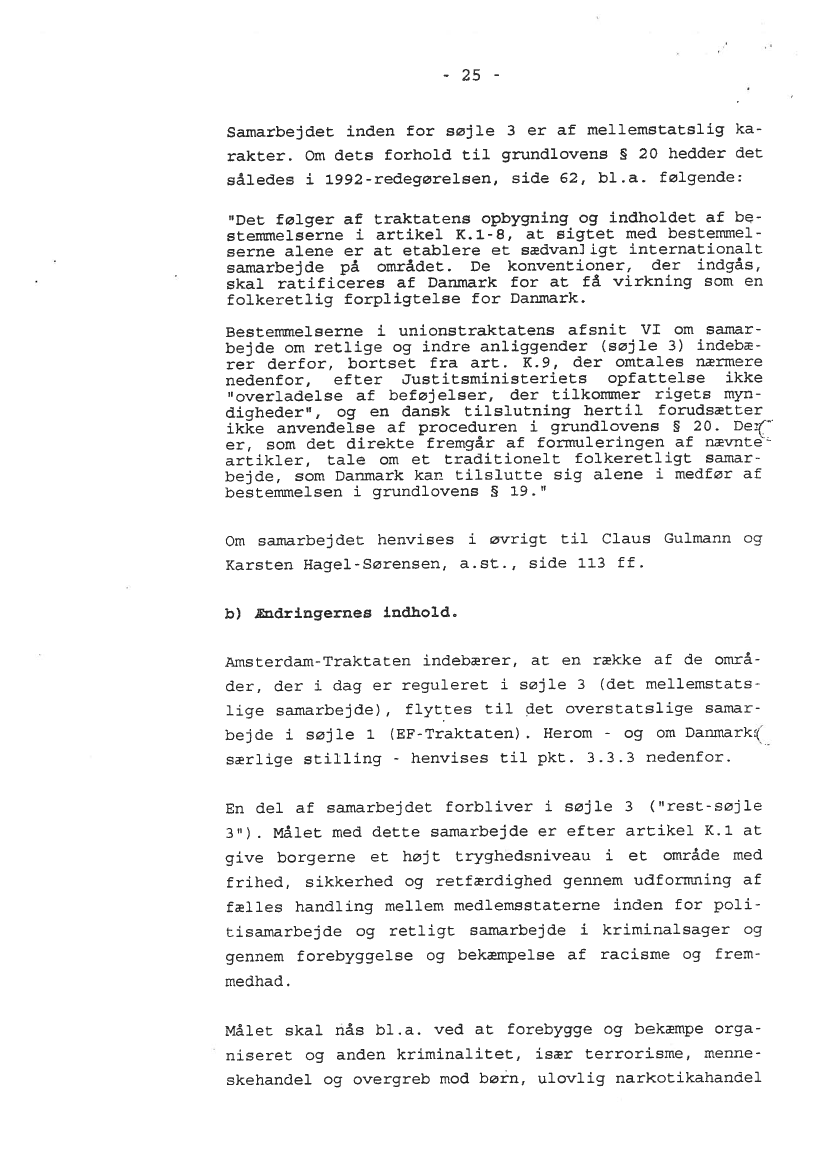 - 25 -

Samarbejdet inden for søjle 3 er af mellemstatslig karakter. Om dets forhold til grundlovens § 20 hedder det således i 1992-redegørelsen, side 62, bl.a. følgende:

"Det følger af traktatens opbygning og indholdet af bestemmelserne i artikel K.1-8, at sigtet med bestemmelserne alene er at etablere et sædvanligt internationalt samarbejde på området. De konventioner, der indgås, skal ratificeres af Danmark for at få virkning som en folkeretlig forpligtelse for Danmark.

Bestemmelserne i unionstraktatens afsnit VI om samarbejde om retlige og indre anliggender (søjle 3) indebærer derfor, bortset fra art. K.9, der omtales nærmere nedenfor, efter Justitsministeriets opfattelse ikke "overladelse af beføjelser, der tilkommer rigets myndigheder", og en dansk tilslutning hertil forudsætter ikke anvendelse af proceduren i grundlovens § 20. Der er, som det direkte fremgår af formuleringen af nævnte artikler, tale om et traditionelt folkeretligt samarbejde, som Danmark kan tilslutte sig alene i medfør af bestemmelsen i grundlovens § 19."

Om samarbejdet henvises i øvrigt til Claus Gulmann og Karsten Hagel-Sørensen, a.st., side 113 ff.

b) Ændringernes indhold.

Amsterdam-Traktaten indebærer, at en række af de områder, der i dag er reguleret i søjle 3 (det mellemstatslige samarbejde), flyttes til det overstatslige samarbejde i søjle 1 (EF-Traktaten). Herom - og om Danmarks særlige stilling - henvises til pkt. 3.3.3 nedenfor.

En del af samarbejdet forbliver i søjle 3 ("rest-søjle 3"). Målet med dette samarbejde er efter artikel K.1 at give borgerne et højt tryghedsniveau i et område med frihed, sikkerhed og retfærdighed gennem udformning af fælles handling mellem medlemsstaterne inden for politisamarbejde og retligt samarbejde i kriminalsager og gennem forebyggelse og bekæmpelse af racisme og fremmedhad.

Målet skal nås bl.a. ved at forebygge og bekæmpe organiseret og anden kriminalitet, især terrorisme, menneskehandel og overgreb mod børn, ulovlig narkotikahandel